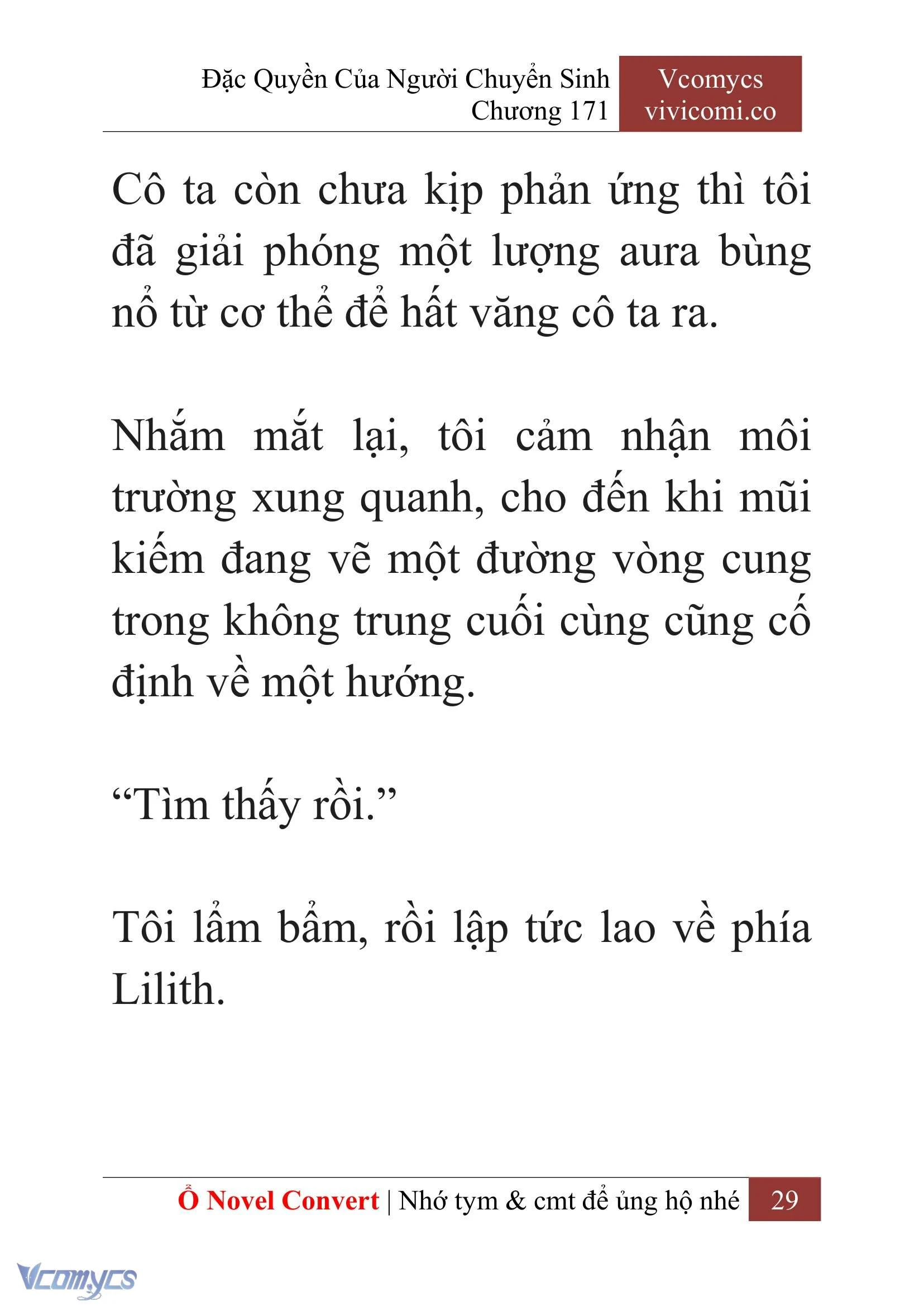 Đặc Quyền Của Người Chuyển Sinh
Chương 171

Vcomycs
vivicomi.co

Cô ta còn chưa kịp phản ứng thì tôi đã giải phóng một lượng aura bùng nổ từ cơ thể để hất văng cô ta ra.

Nhắm mắt lại, tôi cảm nhận môi trường xung quanh, cho đến khi mũi kiếm đang vẽ một đường vòng cung trong không trung cuối cùng cũng cố định về một hướng.

“Tìm thấy rồi.”

Tôi lẩm bẩm, rồi lập tức lao về phía Lilith.

Ổ Novel Convert | Nhớ tym & cmt để ủng hộ nhé 29

Vcomycs